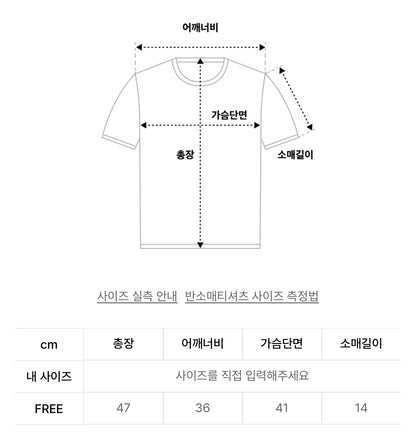 어깨너비

가슴단면

총장

소매길이

사이즈 실측 안내 반소매티셔츠 사이즈 측정법

| cm | 총장 | 어깨너비 | 가슴단면 | 소매길이 |
|---|---|---|---|---|
| 내 사이즈 | 사이즈를 직접 입력해주세요 | | | |
| FREE | 47 | 36 | 41 | 14 |